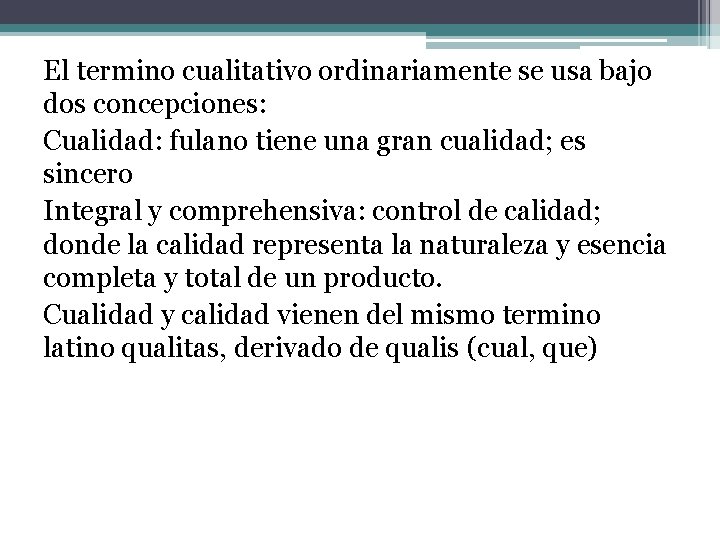 El termino cualitativo ordinariamente se usa bajo dos concepciones:

Cualidad: fulano tiene una gran cualidad; es sincero

Integral y comprehensiva: control de calidad; donde la calidad representa la naturaleza y esencia completa y total de un producto.

Cualidad y calidad vienen del mismo termino latino qualitas, derivado de qualis (cual, que)